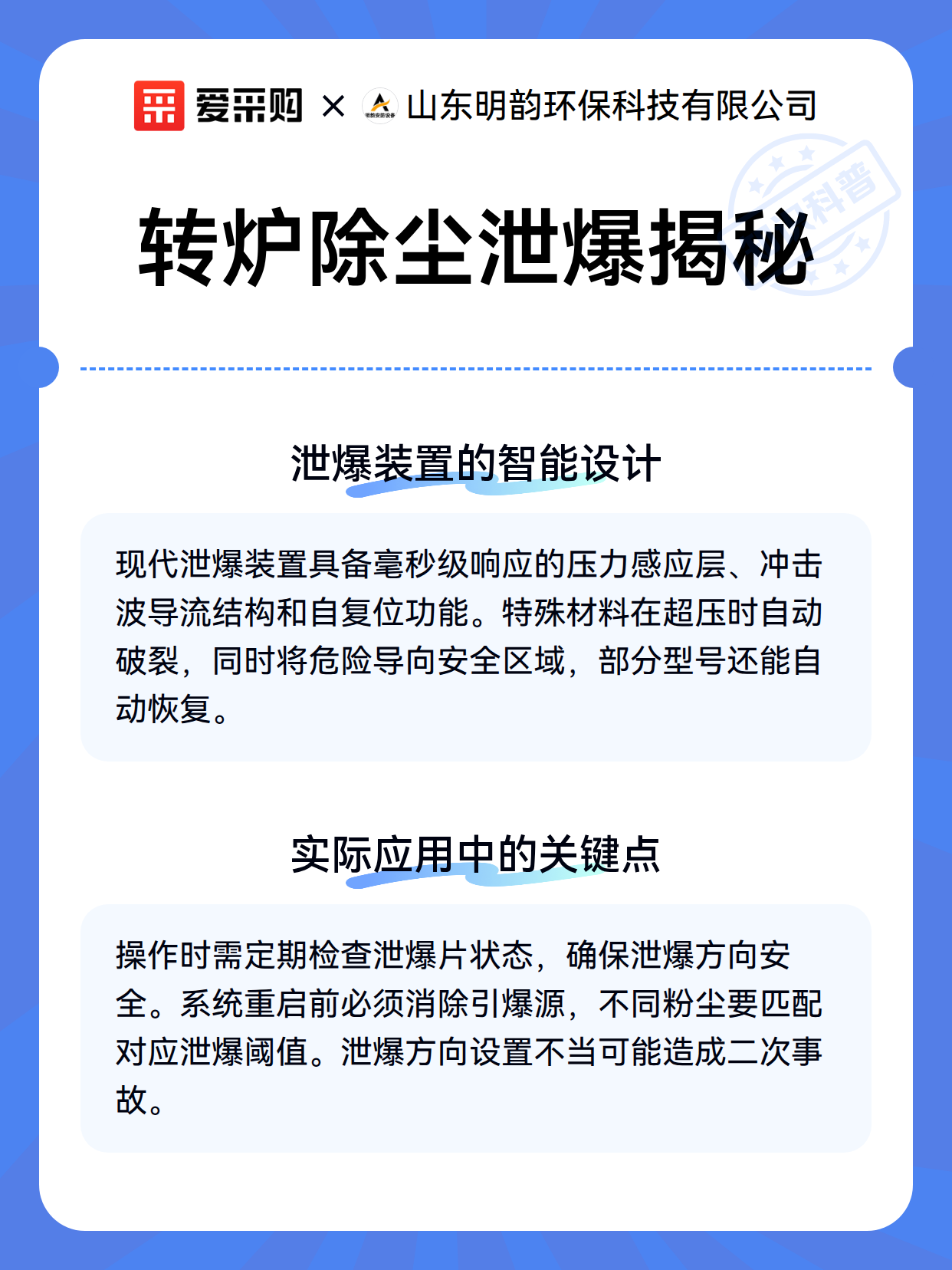 爱采购 × 山东明韵环保科技有限公司

科普

转炉除尘泄爆揭秘

泄爆装置的智能设计

现代泄爆装置具备毫秒级响应的压力感应层、冲击波导流结构和自复位功能。特殊材料在超压时自动破裂，同时将危险导向安全区域，部分型号还能自动恢复。

实际应用中的关键点

操作时需定期检查泄爆片状态，确保泄爆方向安全。系统重启前必须消除引爆源，不同粉尘要匹配对应泄爆阈值。泄爆方向设置不当可能造成二次事故。